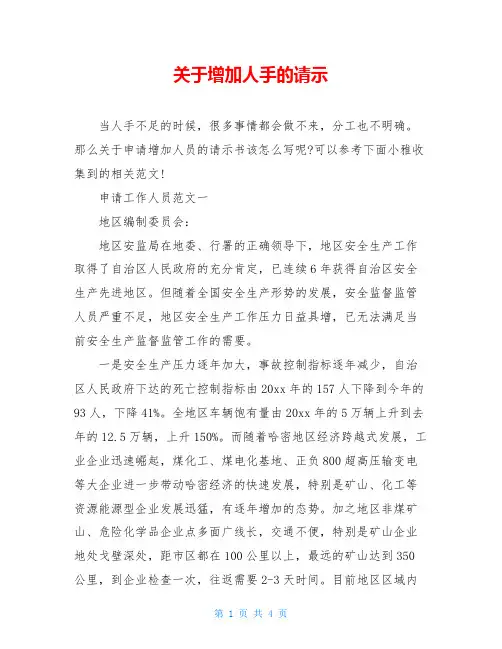 关于增加人手的请示

当人手不足的时候，很多事情都会做不来，分工也不明确。那么关于申请增加人员的请示书该怎么写呢?可以参考下面小雅收集到的相关范文!

申请工作人员范文一

地区编制委员会：

地区安监局在地委、行署的正确领导下，地区安全生产工作取得了自治区人民政府的充分肯定，已连续6年获得自治区安全生产先进地区。但随着全国安全生产形势的发展，安全监督监管人员严重不足，地区安全生产工作压力日益具增，已无法满足当前安全生产监督监管工作的需要。

一是安全生产压力逐年加大，事故控制指标逐年减少，自治区人民政府下达的死亡控制指标由20xx年的157人下降到今年的93人，下降41%。全地区车辆饱有量由20xx年的5万辆上升到去年的12.5万辆，上升150%。而随着哈密地区经济跨越式发展，工业企业迅速崛起，煤化工、煤电化基地、正负800超高压输变电等大企业进一步带动哈密经济的快速发展，特别是矿山、化工等资源能源型企业发展迅猛，有逐年增加的态势。加之地区非煤矿山、危险化学品企业点多面广线长，交通不便，特别是矿山企业地处戈壁深处，距市区都在100公里以上，最远的矿山达到350公里，到企业检查一次，往返需要2-3天时间。目前地区区域内

第 1 页 共 4 页